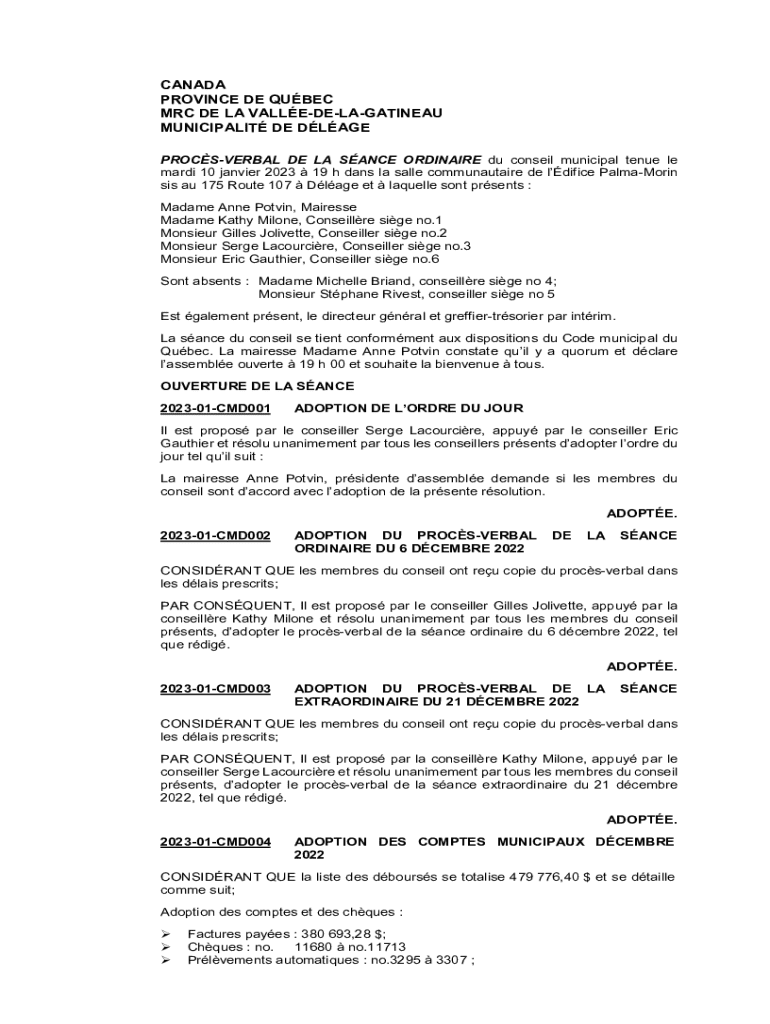 CANADA
PROVINCE DE QUÉBEC
MRC DE LA VALLÉE-DE-LA-GATINEAU
MUNICIPALITÉ DE DÉLÉAGE

PROCÈS-VERBAL DE LA SÉANCE ORDINAIRE du conseil municipal tenue le mardi 10 janvier 2023 à 19 h dans la salle communautaire de l'Édifice Palma-Morin sis au 175 Route 107 à Déléage et à laquelle sont présents :

Madame Anne Potvin, Mairesse
Madame Kathy Milone, Conseillère siège no.1
Monsieur Gilles Jolivette, Conseiller siège no.2
Monsieur Serge Lacourcière, Conseiller siège no.3
Monsieur Eric Gauthier, Conseiller siège no.6

Sont absents : Madame Michelle Briand, conseillère siège no 4;
Monsieur Stéphane Rivest, conseiller siège no 5

Est également présent, le directeur général et greffier-trésorier par intérim.

La séance du conseil se tient conformément aux dispositions du Code municipal du Québec. La mairesse Madame Anne Potvin constate qu'il y a quorum et déclare l'assemblée ouverte à 19 h 00 et souhaite la bienvenue à tous.

OUVERTURE DE LA SÉANCE

2023-01-CMD001 ADOPTION DE L'ORDRE DU JOUR

Il est proposé par le conseiller Serge Lacourcière, appuyé par le conseiller Eric Gauthier et résolu unanimement par tous les conseillers présents d'adopter l'ordre du jour tel qu'il suit :

La mairesse Anne Potvin, présidente d'assemblée demande si les membres du conseil sont d'accord avec l'adoption de la présente résolution.

ADOPTÉE.

2023-01-CMD002 ADOPTION DU PROCÈS-VERBAL DE LA SÉANCE ORDINAIRE DU 6 DÉCEMBRE 2022

CONSIDÉRANT QUE les membres du conseil ont reçu copie du procès-verbal dans les délais prescrits;

PAR CONSÉQUENT, Il est proposé par le conseiller Gilles Jolivette, appuyé par la conseillère Kathy Milone et résolu unanimement par tous les membres du conseil présents, d'adopter le procès-verbal de la séance ordinaire du 6 décembre 2022, tel que rédigé.

ADOPTÉE.

2023-01-CMD003 ADOPTION DU PROCÈS-VERBAL DE LA SÉANCE EXTRAORDINAIRE DU 21 DÉCEMBRE 2022

CONSIDÉRANT QUE les membres du conseil ont reçu copie du procès-verbal dans les délais prescrits;

PAR CONSÉQUENT, Il est proposé par la conseillère Kathy Milone, appuyé par le conseiller Serge Lacourcière et résolu unanimement par tous les membres du conseil présents, d'adopter le procès-verbal de la séance extraordinaire du 21 décembre 2022, tel que rédigé.

ADOPTÉE.

2023-01-CMD004 ADOPTION DES COMPTES MUNICIPAUX DÉCEMBRE 2022

CONSIDÉRANT QUE la liste des déboursés se totalise 479 776,40 $ et se détaille comme suit;

Adoption des comptes et des chèques :

➢ Factures payées : 380 693,28 $;
➢ Chèques : no. 11680 à no.11713
➢ Prélèvements automatiques : no.3295 à 3307 ;